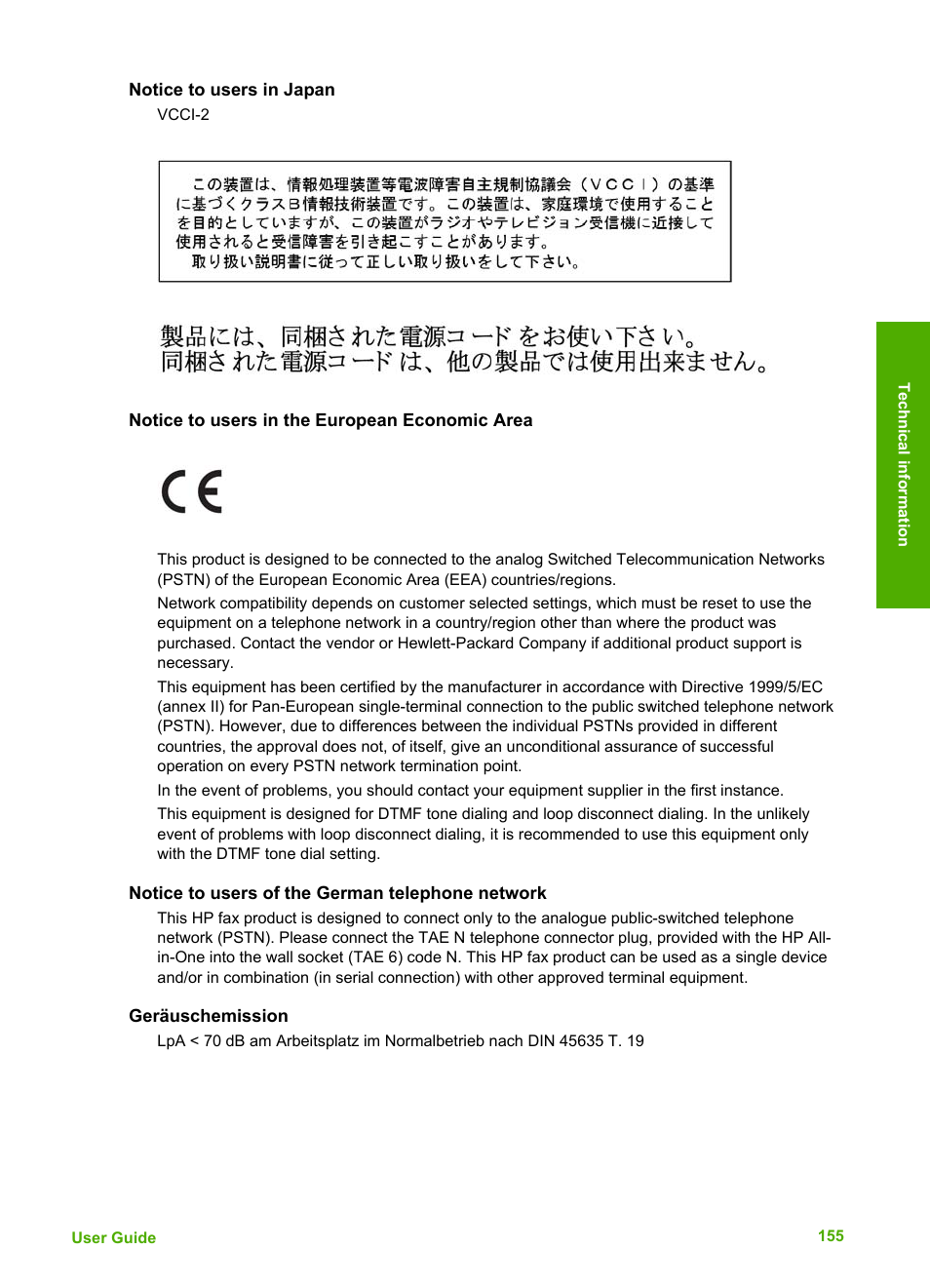 Notice to users in Japan

VCCI-2

この装置は、情報処理装置等電波障害自主規制協議会（ＶＣＣＩ）の基準に基づくクラスＢ情報技術装置です。この装置は、家庭環境で使用することを目的としていますが、この装置がラジオやテレビジョン受信機に近接して使用されると受信障害を引き起こすことがあります。
取り扱い説明書に従って正しい取り扱いをして下さい。

製品には、同梱された電源コードをお使い下さい。
同梱された電源コードは、他の製品では使用出来ません。

Notice to users in the European Economic Area

CE

This product is designed to be connected to the analog Switched Telecommunication Networks (PSTN) of the European Economic Area (EEA) countries/regions.

Network compatibility depends on customer selected settings, which must be reset to use the equipment on a telephone network in a country/region other than where the product was purchased. Contact the vendor or Hewlett-Packard Company if additional product support is necessary.

This equipment has been certified by the manufacturer in accordance with Directive 1999/5/EC (annex II) for Pan-European single-terminal connection to the public switched telephone network (PSTN). However, due to differences between the individual PSTNs provided in different countries, the approval does not, of itself, give an unconditional assurance of successful operation on every PSTN network termination point.

In the event of problems, you should contact your equipment supplier in the first instance.

This equipment is designed for DTMF tone dialing and loop disconnect dialing. In the unlikely event of problems with loop disconnect dialing, it is recommended to use this equipment only with the DTMF tone dial setting.

Notice to users of the German telephone network

This HP fax product is designed to connect only to the analogue public-switched telephone network (PSTN). Please connect the TAE N telephone connector plug, provided with the HP All-in-One into the wall socket (TAE 6) code N. This HP fax product can be used as a single device and/or in combination (in serial connection) with other approved terminal equipment.

Geräuschemission

LpA < 70 dB am Arbeitsplatz im Normalbetrieb nach DIN 45635 T. 19

Technical information

User Guide

155